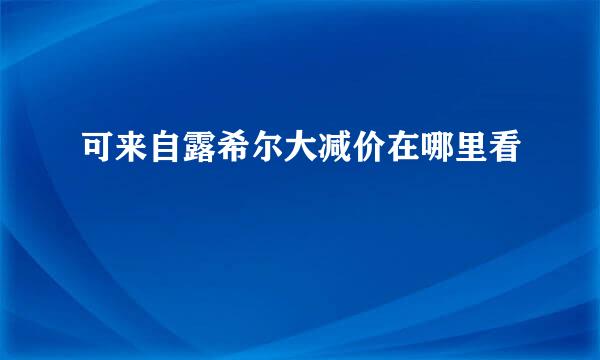 可来自露希尔大减价在哪里看